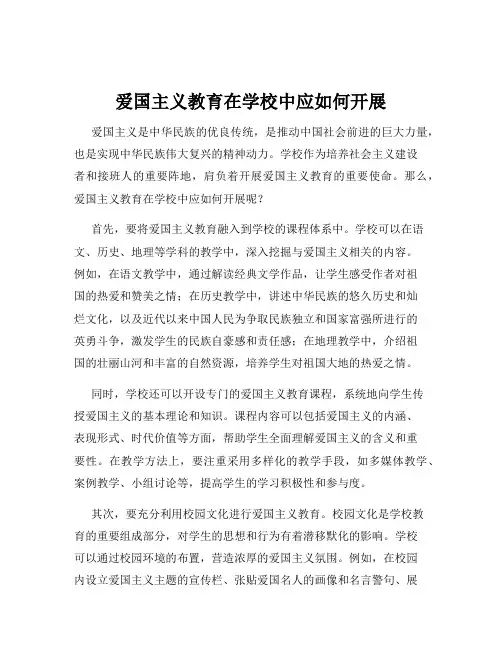 爱国主义教育在学校中应如何开展

爱国主义是中华民族的优良传统，是推动中国社会前进的巨大力量，也是实现中华民族伟大复兴的精神动力。学校作为培养社会主义建设者和接班人的重要阵地，肩负着开展爱国主义教育的重要使命。那么，爱国主义教育在学校中应如何开展呢？

首先，要将爱国主义教育融入到学校的课程体系中。学校可以在语文、历史、地理等学科的教学中，深入挖掘与爱国主义相关的内容。例如，在语文教学中，通过解读经典文学作品，让学生感受作者对祖国的热爱和赞美之情；在历史教学中，讲述中华民族的悠久历史和灿烂文化，以及近代以来中国人民为争取民族独立和国家富强所进行的英勇斗争，激发学生的民族自豪感和责任感；在地理教学中，介绍祖国的壮丽山河和丰富的自然资源，培养学生对祖国大地的热爱之情。

同时，学校还可以开设专门的爱国主义教育课程，系统地向学生传授爱国主义的基本理论和知识。课程内容可以包括爱国主义的内涵、表现形式、时代价值等方面，帮助学生全面理解爱国主义的含义和重要性。在教学方法上，要注重采用多样化的教学手段，如多媒体教学、案例教学、小组讨论等，提高学生的学习积极性和参与度。

其次，要充分利用校园文化进行爱国主义教育。校园文化是学校教育的重要组成部分，对学生的思想和行为有着潜移默化的影响。学校可以通过校园环境的布置，营造浓厚的爱国主义氛围。例如，在校园内设立爱国主义主题的宣传栏、张贴爱国名人的画像和名言警句、展